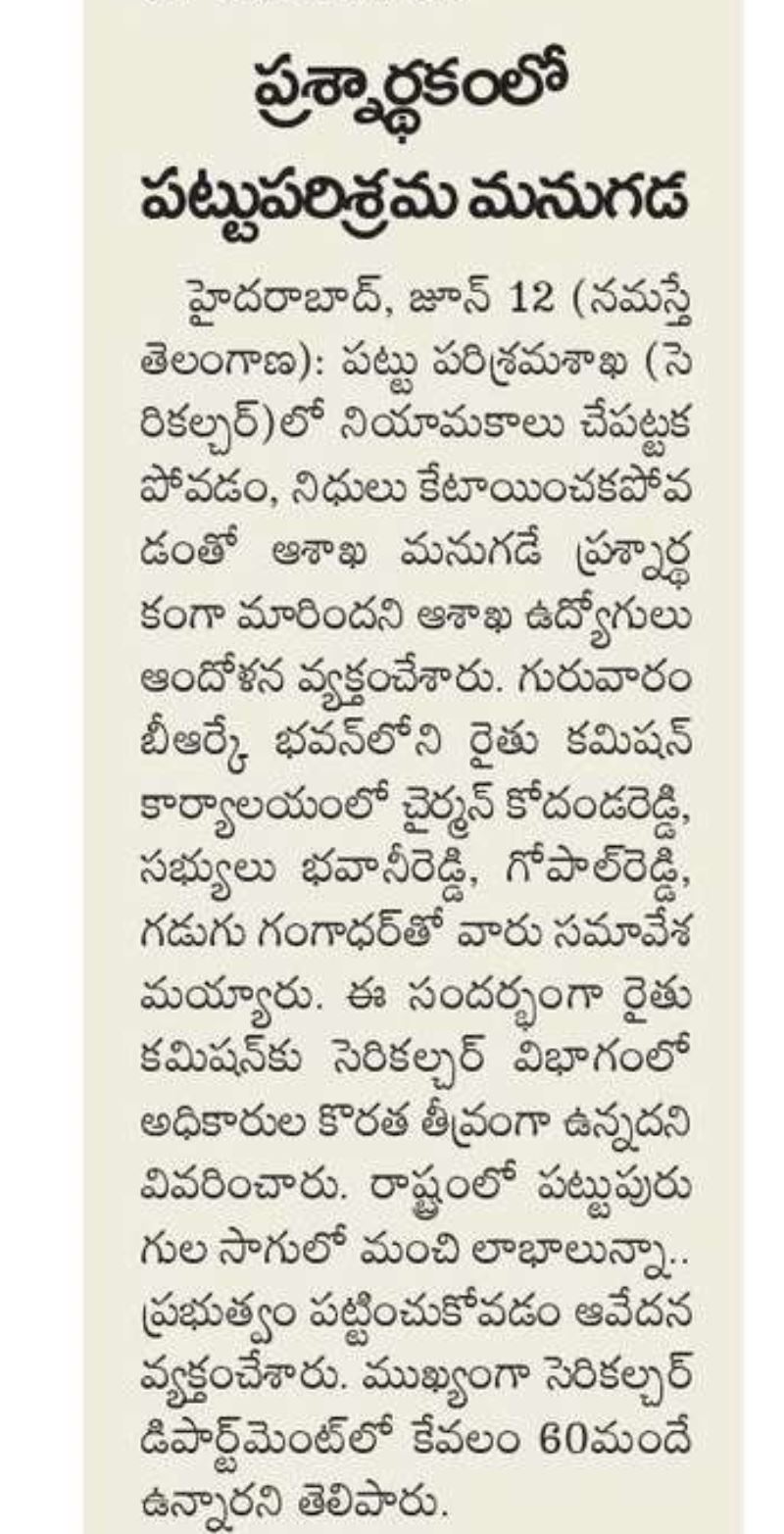 ప్రశ్నార్థకంలో పట్టుపరిశ్రమ మనుగడ

హైదరాబాద్, జూన్ 12 (నమస్తే తెలంగాణ): పట్టు పరిశ్రమశాఖ (సెరికల్చర్)లో నియామకాలు చేపట్టకపోవడం, నిధులు కేటాయించకపోవడంతో ఆశాఖ మనుగడే ప్రశ్నార్థకంగా మారిందని ఆశాఖ ఉద్యోగులు ఆందోళన వ్యక్తంచేశారు. గురువారం బీఆర్కే భవన్‌లోని రైతు కమిషన్ కార్యాలయంలో చైర్మన్ కోదండరెడ్డి, సభ్యులు భవానీరెడ్డి, గోపాల్‌రెడ్డి, గడుగు గంగాధర్‌తో వారు సమావేశమయ్యారు. ఈ సందర్భంగా రైతు కమిషన్‌కు సెరికల్చర్ విభాగంలో అధికారుల కొరత తీవ్రంగా ఉన్నదని వివరించారు. రాష్ట్రంలో పట్టుపురుగుల సాగులో మంచి లాభాలున్నా.. ప్రభుత్వం పట్టించుకోవడం ఆవేదన వ్యక్తంచేశారు. ముఖ్యంగా సెరికల్చర్ డిపార్ట్‌మెంట్‌లో కేవలం 60మందే ఉన్నారని తెలిపారు.